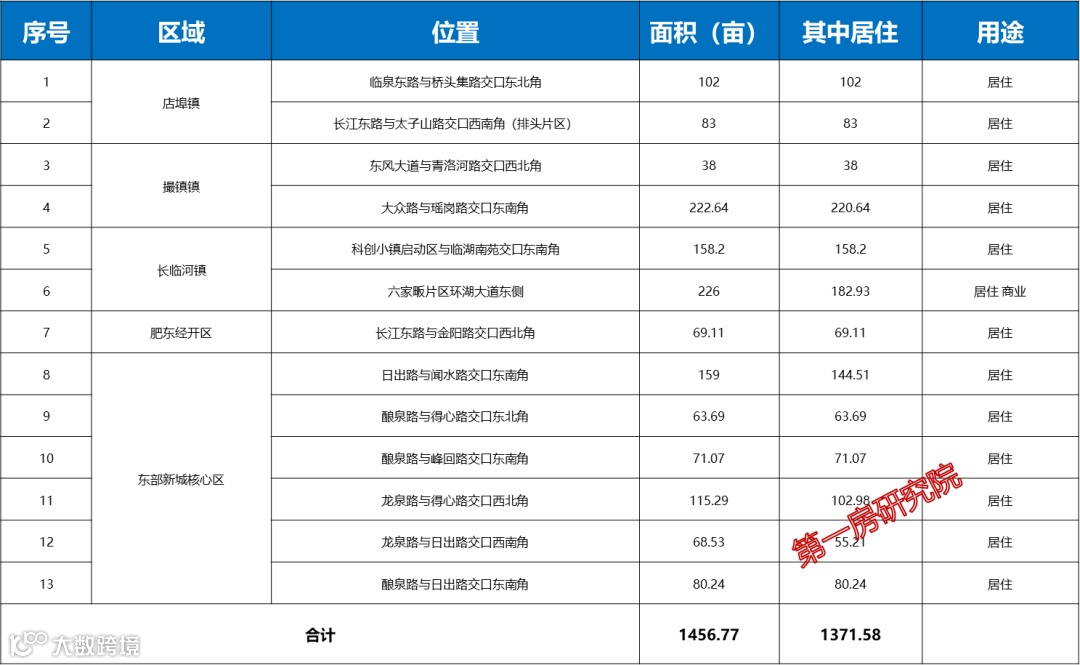 | 序号 | 区域 | 位置 | 面积（亩） | 其中居住 | 用途 |
|---|---|---|---|---|---|
| 1 | 店埠镇 | 临泉东路与桥头集路交口东北角 | 102 | 102 | 居住 |
| 2 |  | 长江东路与太子山路交口西南角（排头片区） | 83 | 83 | 居住 |
| 3 | 撮镇镇 | 东风大道与青洛河路交口西北角 | 38 | 38 | 居住 |
| 4 |  | 大众路与瑶岗路交口东南角 | 222.64 | 220.64 | 居住 |
| 5 | 长临河镇 | 科创小镇启动区与临湖南苑交口东南角 | 158.2 | 158.2 | 居住 |
| 6 |  | 六家畈片区环湖大道东侧 | 226 | 182.93 | 居住 商业 |
| 7 | 肥东经开区 | 长江东路与金阳路交口西北角 | 69.11 | 69.11 | 居住 |
| 8 | 东部新城核心区 | 日出路与闻水路交口东南角 | 159 | 144.51 | 居住 |
| 9 |  | 酿泉路与得心路交口东北角 | 63.69 | 63.69 | 居住 |
| 10 |  | 酿泉路与峰回路交口东南角 | 71.07 | 71.07 | 居住 |
| 11 |  | 龙泉路与得心路交口西北角 | 115.29 | 102.98 | 居住 |
| 12 |  | 龙泉路与日出路交口西南角 | 68.53 | 55.21 | 居住 |
| 13 |  | 酿泉路与日出路交口东南角 | 80.24 | 80.24 | 居住 |
| 合计 |  |  | 1456.77 | 1371.58 |  |

第一房研究院

大数跨境